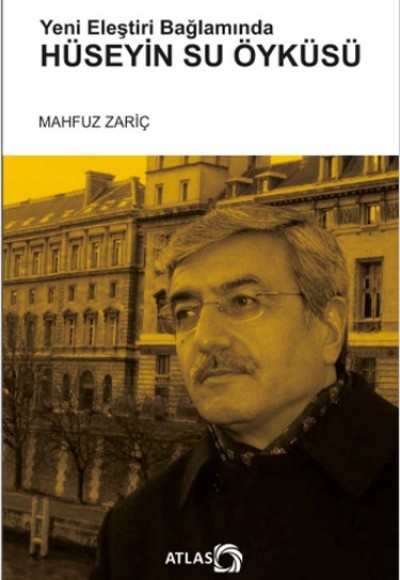 Yeni Eleştiri Bağlamında
HÜSEYİN SU ÖYKÜSÜ

MAHFUZ ZARİÇ

ATLAS